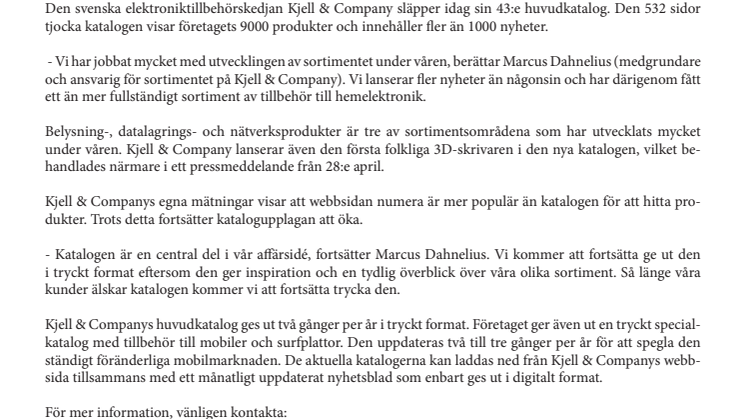 Den svenska elektroniktillbehörskedjan Kjell & Company släpper idag sin 43:e huvudkatalog. Den 532 sidor tjocka katalogen visar företagets 9000 produkter och innehåller fler än 1000 nyheter.

- Vi har jobbat mycket med utvecklingen av sortimentet under våren, berättar Marcus Dahnelius (medgrundare och ansvarig för sortimentet på Kjell & Company). Vi lanserar fler nyheter än någonsin och har därigenom fått ett än mer fullständigt sortiment av tillbehör till hemelektronik.

Belysning-, datalagrings- och nätverksprodukter är tre av sortimentsområdena som har utvecklats mycket under våren. Kjell & Company lanserar även den första folkliga 3D-skrivaren i den nya katalogen, vilket behandlades närmare i ett pressmeddelande från 28:e april.

Kjell & Companys egna mätningar visar att webbsidan numera är mer populär än katalogen för att hitta produkter. Trots detta fortsätter katalogupplagan att öka.

- Katalogen är en central del i vår affärsidé, fortsätter Marcus Dahnelius. Vi kommer att fortsätta ge ut den i tryckt format eftersom den ger inspiration och en tydlig överblick över våra olika sortiment. Så länge våra kunder älskar katalogen kommer vi att fortsätta trycka den.

Kjell & Companys huvudkatalog ges ut två gånger per år i tryckt format. Företaget ger även ut en tryckt specialkatalog med tillbehör till mobiler och surfplattor. Den uppdateras två till tre gånger per år för att spegla den ständigt föränderliga mobilmarknaden. De aktuella katalogerna kan laddas ned från Kjell & Companys webbsida tillsammans med ett månatligt uppdaterat nyhetsblad som enbart ges ut i digitalt format.

För mer information, vänligen kontakta: